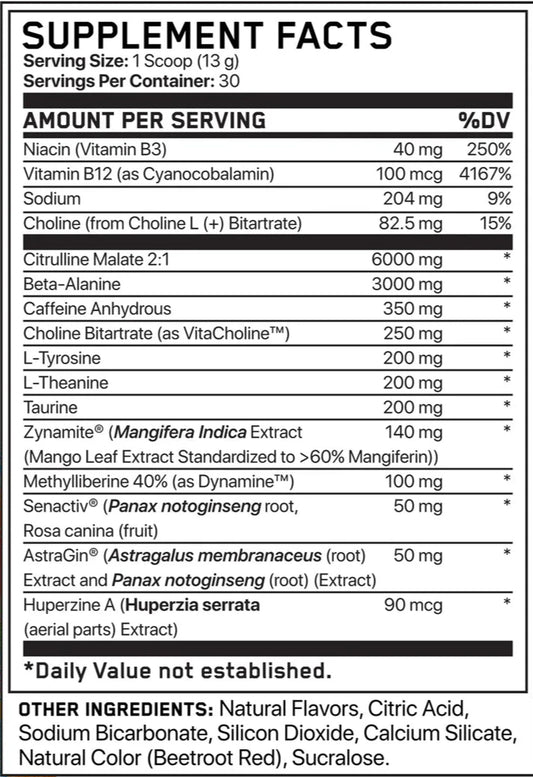 SUPPLEMENT FACTS
Serving Size: 1 Scoop (13 g)
Servings Per Container: 30

| AMOUNT PER SERVING | | %DV |
|---|---|---|
| Niacin (Vitamin B3) | 40 mg | 250% |
| Vitamin B12 (as Cyanocobalamin) | 100 mcg | 4167% |
| Sodium | 204 mg | 9% |
| Choline (from Choline L (+) Bitartrate) | 82.5 mg | 15% |
| Citrulline Malate 2:1 | 6000 mg | * |
| Beta-Alanine | 3000 mg | * |
| Caffeine Anhydrous | 350 mg | * |
| Choline Bitartrate (as VitaCholine™) | 250 mg | * |
| L-Tyrosine | 200 mg | * |
| L-Theanine | 200 mg | * |
| Taurine | 200 mg | * |
| Zynamite® (Mangifera Indica Extract (Mango Leaf Extract Standardized to >60% Mangiferin)) | 140 mg | * |
| Methylliberine 40% (as Dynamine™) | 100 mg | * |
| Senactiv® (Panax notoginseng root, Rosa canina (fruit) | 50 mg | * |
| AstraGin® (Astragalus membranaceus (root) Extract and Panax notoginseng (root) (Extract) | 50 mg | * |
| Huperzine A (Huperzia serrata (aerial parts) Extract) | 90 mcg | * |

*Daily Value not established.

OTHER INGREDIENTS: Natural Flavors, Citric Acid, Sodium Bicarbonate, Silicon Dioxide, Calcium Silicate, Natural Color (Beetroot Red), Sucralose.